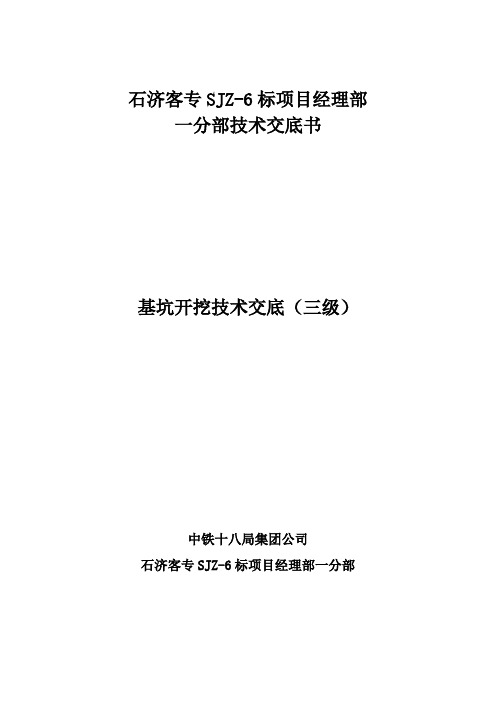 石济客专 SJZ-6 标项目经理部
一分部技术交底书

基坑开挖技术交底（三级）

中铁十八局集团公司
石济客专 SJZ-6 标项目经理部一分部